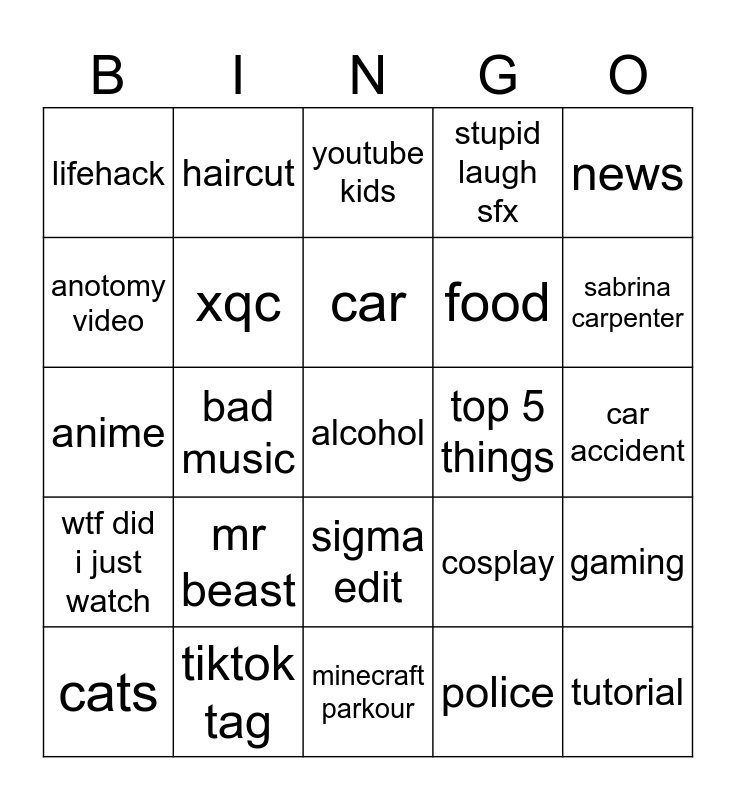 | B | I | N | G | O |
|---|---|---|---|---|
| lifehack | haircut | youtube kids | stupid laugh sfx | news |
| anotomy video | xqc | car | food | sabrina carpenter |
| anime | bad music | alcohol | top 5 things | car accident |
| wtf did i just watch | mr beast | sigma edit | cosplay | gaming |
| cats | tiktok tag | minecraft parkour | police | tutorial |